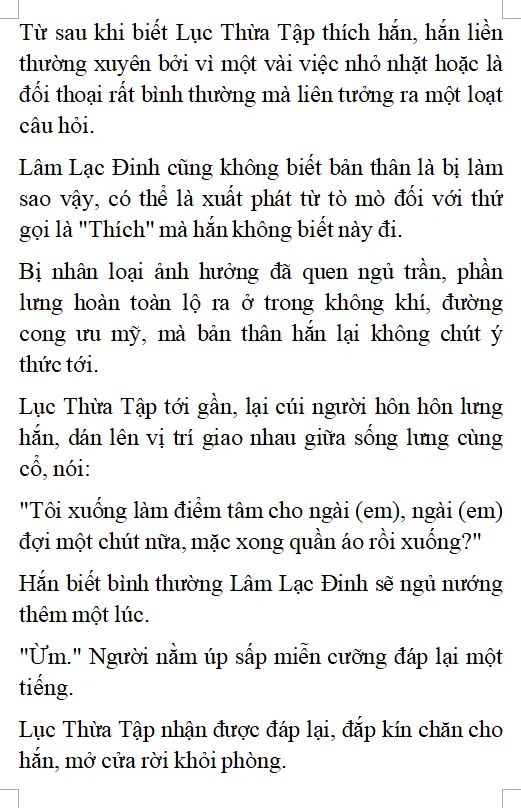 Từ sau khi biết Lục Thừa Tập thích hắn, hắn liền thường xuyên bởi vì một vài việc nhỏ nhặt hoặc là đối thoại rất bình thường mà liên tưởng ra một loạt câu hỏi.

Lâm Lạc Đinh cũng không biết bản thân là bị làm sao vậy, có thể là xuất phát từ tò mò đối với thứ gọi là "Thích" mà hắn không biết này đi.

Bị nhân loại ảnh hưởng đã quen ngủ trần, phần lưng hoàn toàn lộ ra ở trong không khí, đường cong ưu mỹ, mà bản thân hắn lại không chút ý thức tới.

Lục Thừa Tập tới gần, lại cúi người hôn hôn lưng hắn, dán lên vị trí giao nhau giữa sống lưng cùng cổ, nói:

"Tôi xuống làm điểm tâm cho ngài (em), ngài (em) đợi một chút nữa, mặc xong quần áo rồi xuống?"

Hắn biết bình thường Lâm Lạc Đinh sẽ ngủ nướng thêm một lúc.

"Ừm." Người nằm úp sấp miễn cưỡng đáp lại một tiếng.

Lục Thừa Tập nhận được đáp lại, đắp kín chăn cho hắn, mở cửa rời khỏi phòng.